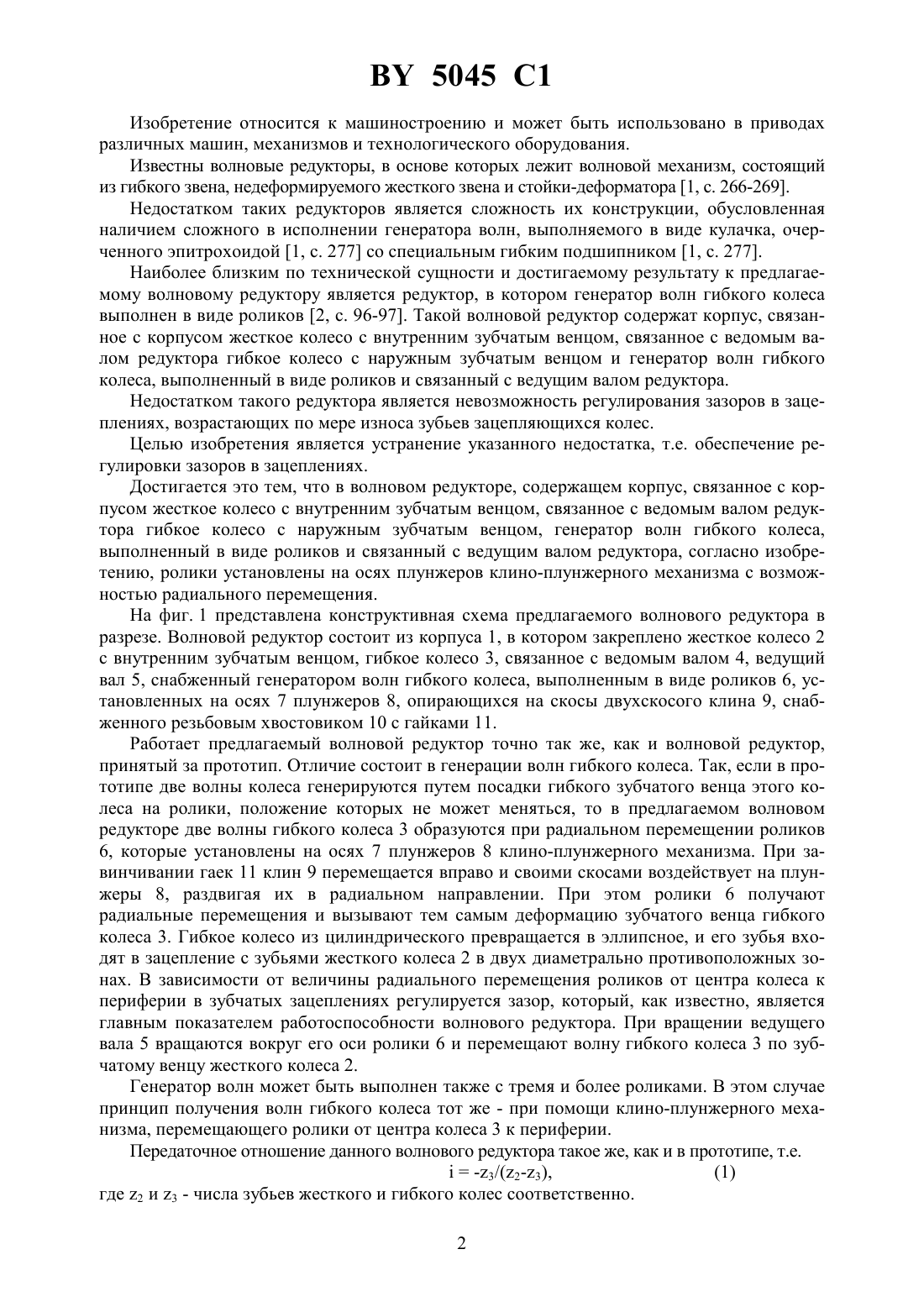 BY 5045 C1

Изобретение относится к машиностроению и может быть использовано в приводах различных машин, механизмов и технологического оборудования.

Известны волновые редукторы, в основе которых лежит волновой механизм, состоящий из гибкого звена, недеформируемого жесткого звена и стойки-деформатора [1, с. 266-269].

Недостатком таких редукторов является сложность их конструкции, обусловленная наличием сложного в исполнении генератора волн, выполняемого в виде кулачка, очерченного эпитрохоидой [1, с. 277] со специальным гибким подшипником [1, с. 277].

Наиболее близким по технической сущности и достигаемому результату к предлагаемому волновому редуктору является редуктор, в котором генератор волн гибкого колеса выполнен в виде роликов [2, с. 96-97]. Такой волновой редуктор содержат корпус, связанное с корпусом жесткое колесо с внутренним зубчатым венцом, связанное с ведомым валом редуктора гибкое колесо с наружным зубчатым венцом и генератор волн гибкого колеса, выполненный в виде роликов и связанный с ведущим валом редуктора.

Недостатком такого редуктора является невозможность регулирования зазоров в зацеплениях, возрастающих по мере износа зубьев зацепляющихся колес.

Целью изобретения является устранение указанного недостатка, т.е. обеспечение регулировки зазоров в зацеплениях.

Достигается это тем, что в волновом редукторе, содержащем корпус, связанное с корпусом жесткое колесо с внутренним зубчатым венцом, связанное с ведомым валом редуктора гибкое колесо с наружным зубчатым венцом, генератор волн гибкого колеса, выполненный в виде роликов и связанный с ведущим валом редуктора, согласно изобретению, ролики установлены на осях плунжеров клино-плунжерного механизма с возможностью радиального перемещения.

На фиг. 1 представлена конструктивная схема предлагаемого волнового редуктора в разрезе. Волновой редуктор состоит из корпуса 1, в котором закреплено жесткое колесо 2 с внутренним зубчатым венцом, гибкое колесо 3, связанное с ведомым валом 4, ведущий вал 5, снабженный генератором волн гибкого колеса, выполненным в виде роликов 6, установленных на осях 7 плунжеров 8, опирающихся на скосы двухскосого клина 9, снабженного резьбовым хвостовиком 10 с гайками 11.

Работает предлагаемый волновой редуктор точно так же, как и волновой редуктор, принятый за прототип. Отличие состоит в генерации волн гибкого колеса. Так, если в прототипе две волны колеса генерируются путем посадки гибкого зубчатого венца этого колеса на ролики, положение которых не может меняться, то в предлагаемом волновом редукторе две волны гибкого колеса 3 образуются при радиальном перемещении роликов 6, которые установлены на осях 7 плунжеров 8 клино-плунжерного механизма. При завинчивании гаек 11 клин 9 перемещается вправо и своими скосами воздействует на плунжеры 8, раздвигая их в радиальном направлении. При этом ролики 6 получают радиальные перемещения и вызывают тем самым деформацию зубчатого венца гибкого колеса 3. Гибкое колесо из цилиндрического превращается в эллипсное, и его зубья входят в зацепление с зубьями жесткого колеса 2 в двух диаметрально противоположных зонах. В зависимости от величины радиального перемещения роликов от центра колеса к периферии в зубчатых зацеплениях регулируется зазор, который, как известно, является главным показателем работоспособности волнового редуктора. При вращении ведущего вала 5 вращаются вокруг его оси ролики 6 и перемещают волну гибкого колеса 3 по зубчатому венцу жесткого колеса 2.

Генератор волн может быть выполнен также с тремя и более роликами. В этом случае принцип получения волн гибкого колеса тот же - при помощи клино-плунжерного механизма, перемещающего ролики от центра колеса 3 к периферии.

Передаточное отношение данного волнового редуктора такое же, как и в прототипе, т.е.
$i = -z_3/(z_2-z_3)$, (1)
где $z_2$ и $z_3$ - числа зубьев жесткого и гибкого колес соответственно.

2